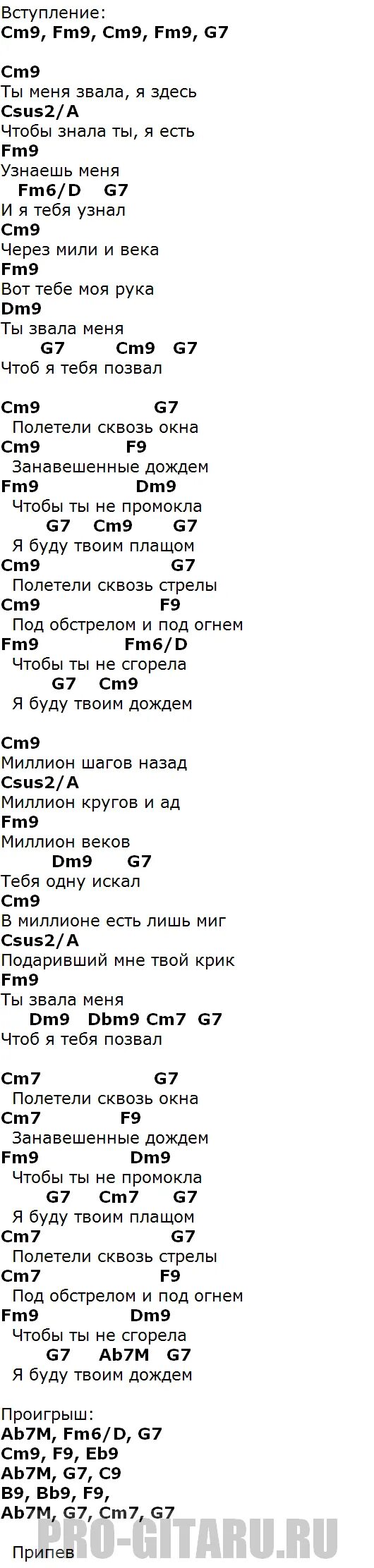 Вступление:
Cm9, Fm9, Cm9, Fm9, G7

Cm9
Ты меня звала, я здесь
Csus2/A
Чтобы знала ты, я есть
Fm9
Узнаешь меня
Fm6/D G7
И я тебя узнал
Cm9
Через мили и века
Fm9
Вот тебе моя рука
Dm9
Ты звала меня
G7 Cm9 G7
Чтоб я тебя позвал

Cm9 G7
Полетели сквозь окна
Cm9 F9
Занавешенные дождем
Fm9 Dm9
Чтобы ты не промокла
G7 Cm9 G7
Я буду твоим плащом
Cm9 G7
Полетели сквозь стрелы
Cm9 F9
Под обстрелом и под огнем
Fm9 Fm6/D
Чтобы ты не сгорела
G7 Cm9
Я буду твоим дождем

Cm9
Миллион шагов назад
Csus2/A
Миллион кругов и ад
Fm9
Миллион веков
Dm9 G7
Тебя одну искал
Cm9
В миллионе есть лишь миг
Csus2/A
Подаривший мне твой крик
Fm9
Ты звала меня
Dm9 Dbm9 Cm7 G7
Чтоб я тебя позвал

Cm7 G7
Полетели сквозь окна
Cm7 F9
Занавешенные дождем
Fm9 Dm9
Чтобы ты не промокла
G7 Cm7 G7
Я буду твоим плащом
Cm7 G7
Полетели сквозь стрелы
Cm7 F9
Под обстрелом и под огнем
Fm9 Dm9
Чтобы ты не сгорела
G7 Ab7M G7
Я буду твоим дождем

Проигрыш:
Ab7M, Fm6/D, G7
Cm9, F9, Eb9
Ab7M, G7, C9
B9, Bb9, F9,
Ab7M, G7, Cm7, G7

Припев

PRO-GITARU.RU